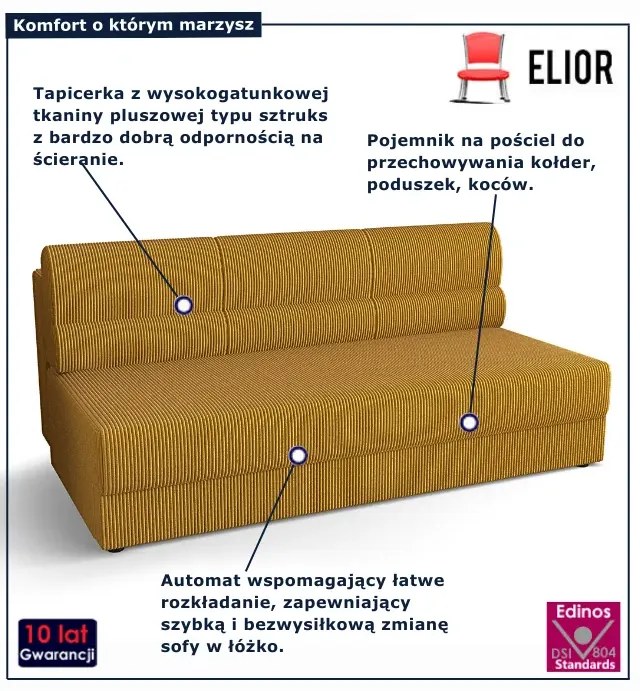 Komfort o którym marzysz

ELIOR

Tapicerka z wysokogatunkowej tkaniny pluszowej typu sztruks z bardzo dobrą odpornością na ścieranie.

Pojemnik na pościel do przechowywania kołder, poduszek, koców.

Automat wspomagający łatwe rozkładanie, zapewniający szybką i bezwysiłkową zmianę sofy w łóżko.

10 lat
Gwarancji

Edinos
DSI 804
Standards